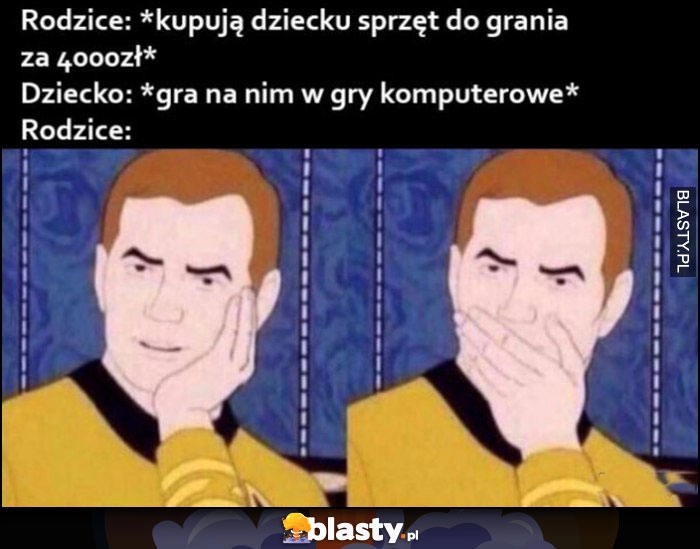 Rodzice: *kupują dziecku sprzęt do grania za 4000zł*
Dziecko: *gra na nim w gry komputerowe*
Rodzice:

BLASTY.PL

blasty.pl